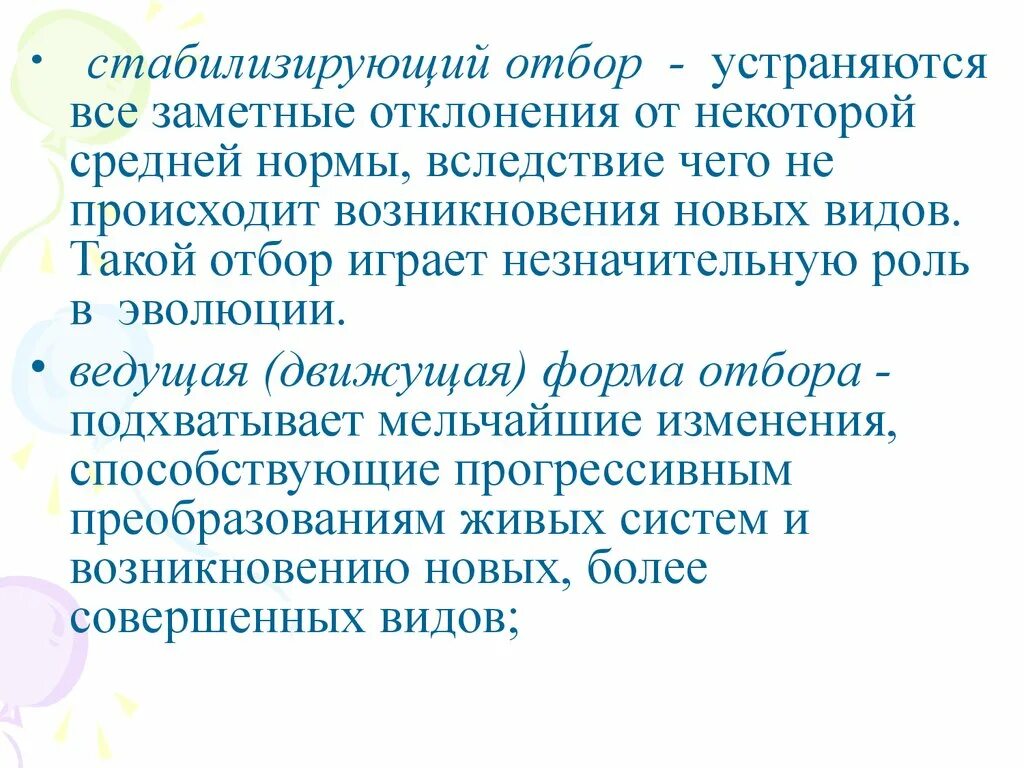 • стабилизирующий отбор - устраняются все заметные отклонения от некоторой средней нормы, вследствие чего не происходит возникновения новых видов. Такой отбор играет незначительную роль в эволюции.

• ведущая (движущая) форма отбора - подхватывает мельчайшие изменения, способствующие прогрессивным преобразованиям живых систем и возникновению новых, более совершенных видов;